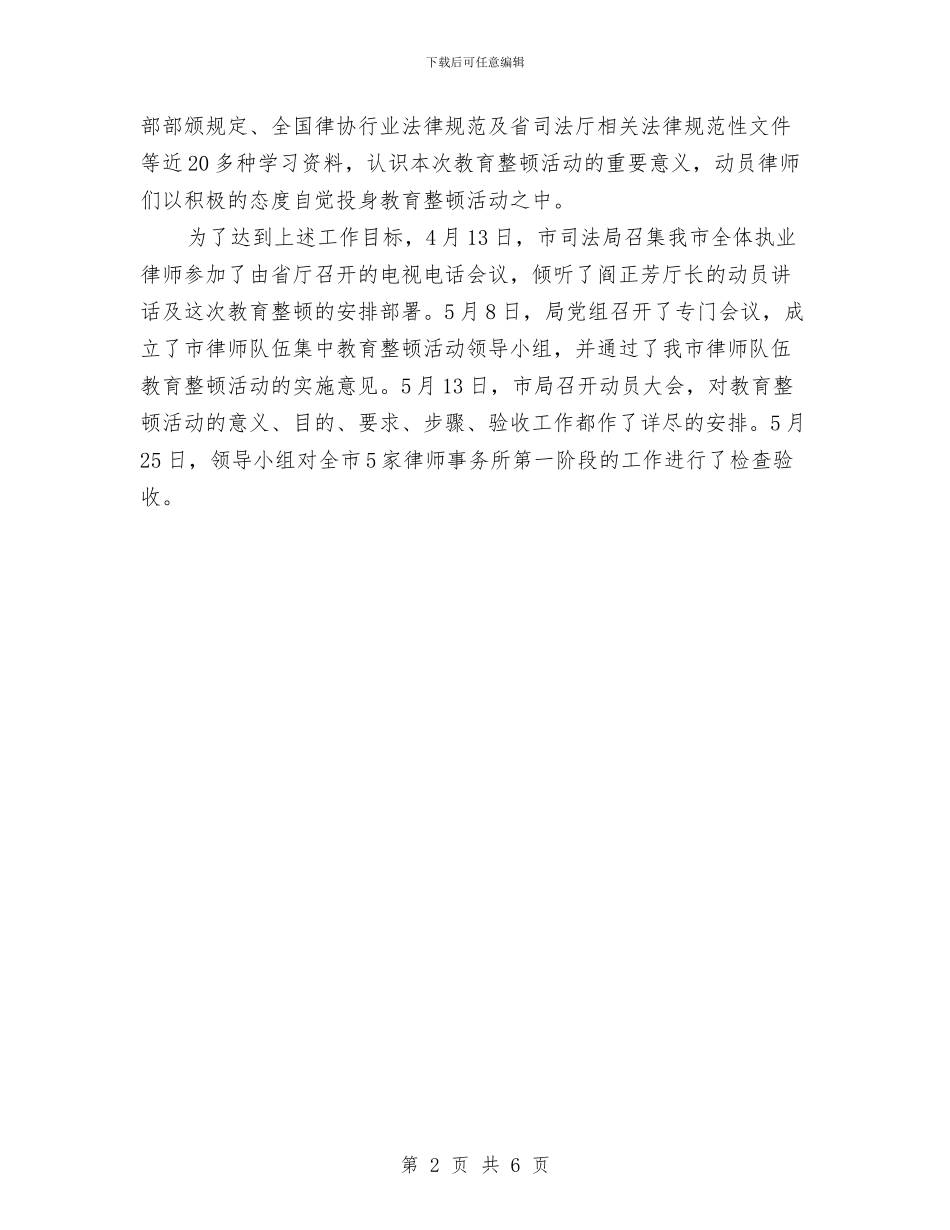 下载后可任意编辑

部部颁规定、全国律协行业法律规范及省司法厅相关法律规范性文件等近20多种学习资料，认识本次教育整顿活动的重要意义，动员律师们以积极的态度自觉投身教育整顿活动之中。

为了达到上述工作目标，4月13日，市司法局召集我市全体执业律师参加了由省厅召开的电视电话会议，倾听了阎正芳厅长的动员讲话及这次教育整顿的安排部署。5月8日，局党组召开了专门会议，成立了市律师队伍集中教育整顿活动领导小组，并通过了我市律师队伍教育整顿活动的实施意见。5月13日，市局召开动员大会，对教育整顿活动的意义、目的、要求、步骤、验收工作都作了详尽的安排。5月25日，领导小组对全市5家律师事务所第一阶段的工作进行了检查验收。

第 2 页 共 6 页